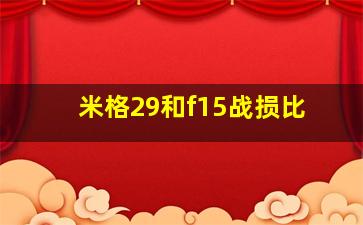 米格29和f15战损比